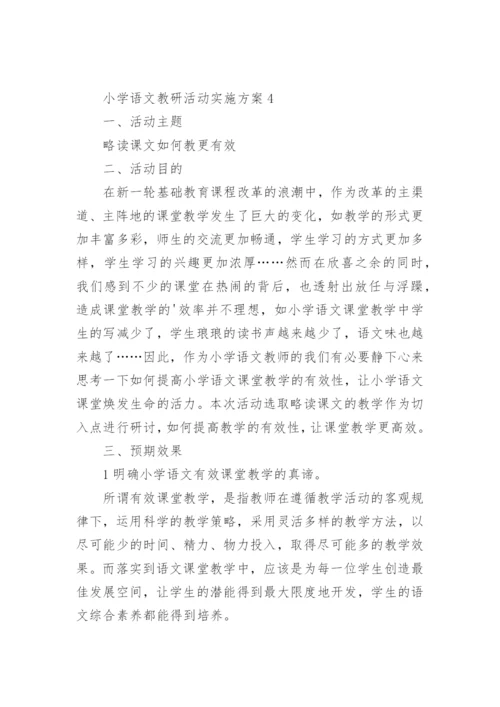 小学语文教研活动实施方案 4

一、活动主题

略读课文如何教更有效

二、活动目的

在新一轮基础教育课程改革的浪潮中，作为改革的主渠道、主阵地的课堂教学发生了巨大的变化，如教学的形式更加丰富多彩，师生的交流更加畅通，学生学习的方式更加多样，学生学习的兴趣更加浓厚……然而在欣喜之余的同时，我们感到不少的课堂在热闹的背后，也透射出放任与浮躁，造成课堂教学的'效率并不理想，如小学语文课堂教学中学生的写减少了，学生琅琅的读书声越来越少了，语文味也越来越了……因此，作为小学语文教师的我们有必要静下心来思考一下如何提高小学语文课堂教学的有效性，让小学语文课堂焕发生命的活力。本次活动选取略读课文的教学作为切入点进行研讨，如何提高教学的有效性，让课堂教学更高效。

三、预期效果

1 明确小学语文有效课堂教学的真谛。

所谓有效课堂教学，是指教师在遵循教学活动的客观规律下，运用科学的教学策略，采用灵活多样的教学方法，以尽可能少的时间、精力、物力投入，取得尽可能多的教学效果。而落实到语文课堂教学中，应该是为每一位学生创造最佳发展空间，让学生的潜能得到最大限度地开发，学生的语文综合素养都能得到培养。